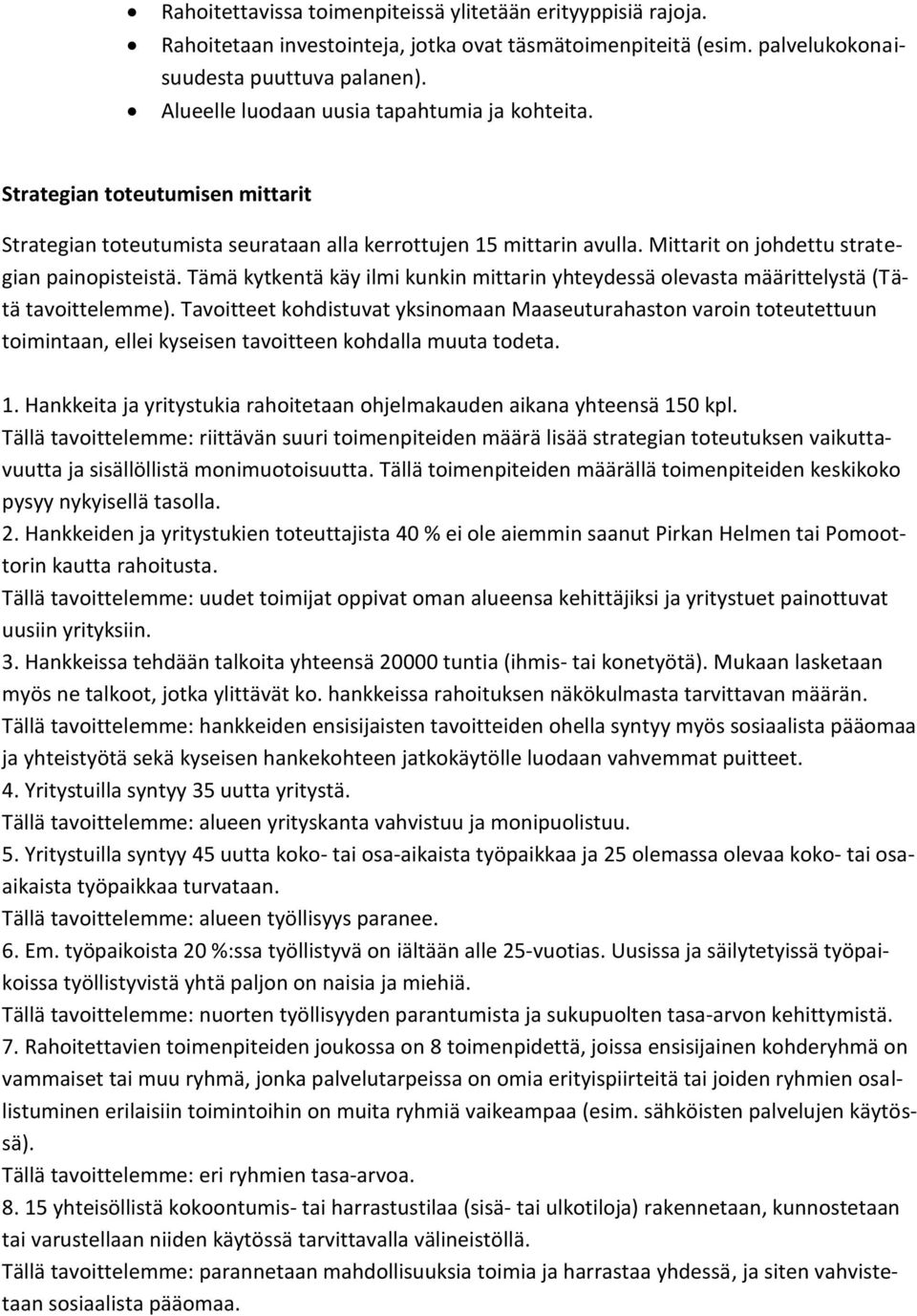 • Rahoitettavissa toimenpiteissä ylitetään erityyppisiä rajoja.
• Rahoitetaan investointeja, jotka ovat täsmätoimenpiteitä (esim. palvelukokonaisuudesta puuttuva palanen).
• Alueelle luodaan uusia tapahtumia ja kohteita.

Strategian toteutumisen mittarit

Strategian toteutumista seurataan alla kerrottujen 15 mittarin avulla. Mittarit on johdettu strategian painopisteistä. Tämä kytkentä käy ilmi kunkin mittarin yhteydessä olevasta määrittelystä (Tätä tavoittelemme). Tavoitteet kohdistuvat yksinomaan Maaseuturahaston varoin toteutettuun toimintaan, ellei kyseisen tavoitteen kohdalla muuta todeta.

1. Hankkeita ja yritystukia rahoitetaan ohjelmakauden aikana yhteensä 150 kpl.
Tällä tavoittelemme: riittävän suuri toimenpiteiden määrä lisää strategian toteutuksen vaikuttavuutta ja sisällöllistä monimuotoisuutta. Tällä toimenpiteiden määrällä toimenpiteiden keskikoko pysyy nykyisellä tasolla.
2. Hankkeiden ja yritystukien toteuttajista 40 % ei ole aiemmin saanut Pirkan Helmen tai Pomoottorin kautta rahoitusta.
Tällä tavoittelemme: uudet toimijat oppivat oman alueensa kehittäjiksi ja yritystuet painottuvat uusiin yrityksiin.
3. Hankkeissa tehdään talkoita yhteensä 20000 tuntia (ihmis- tai konetyötä). Mukaan lasketaan myös ne talkoot, jotka ylittävät ko. hankkeissa rahoituksen näkökulmasta tarvittavan määrän.
Tällä tavoittelemme: hankkeiden ensisijaisten tavoitteiden ohella syntyy myös sosiaalista pääomaa ja yhteistyötä sekä kyseisen hankekohteen jatkokäytölle luodaan vahvemmat puitteet.
4. Yritystuilla syntyy 35 uutta yritystä.
Tällä tavoittelemme: alueen yrityskanta vahvistuu ja monipuolistuu.
5. Yritystuilla syntyy 45 uutta koko- tai osa-aikaista työpaikkaa ja 25 olemassa olevaa koko- tai osa-aikaista työpaikkaa turvataan.
Tällä tavoittelemme: alueen työllisyys paranee.
6. Em. työpaikoista 20 %:ssa työllistyvä on iältään alle 25-vuotias. Uusissa ja säilytetyissä työpaikoissa työllistyvistä yhtä paljon on naisia ja miehiä.
Tällä tavoittelemme: nuorten työllisyyden parantumista ja sukupuolten tasa-arvon kehittymistä.
7. Rahoitettavien toimenpiteiden joukossa on 8 toimenpidettä, joissa ensisijainen kohderyhmä on vammaiset tai muu ryhmä, jonka palvelutarpeissa on omia erityispiirteitä tai joiden ryhmien osallistuminen erilaisiin toimintoihin on muita ryhmiä vaikeampaa (esim. sähköisten palvelujen käytössä).
Tällä tavoittelemme: eri ryhmien tasa-arvoa.
8. 15 yhteisöllistä kokoontumis- tai harrastustilaa (sisä- tai ulkotiloja) rakennetaan, kunnostetaan tai varustellaan niiden käytössä tarvittavalla välineistöllä.
Tällä tavoittelemme: parannetaan mahdollisuuksia toimia ja harrastaa yhdessä, ja siten vahvistetaan sosiaalista pääomaa.